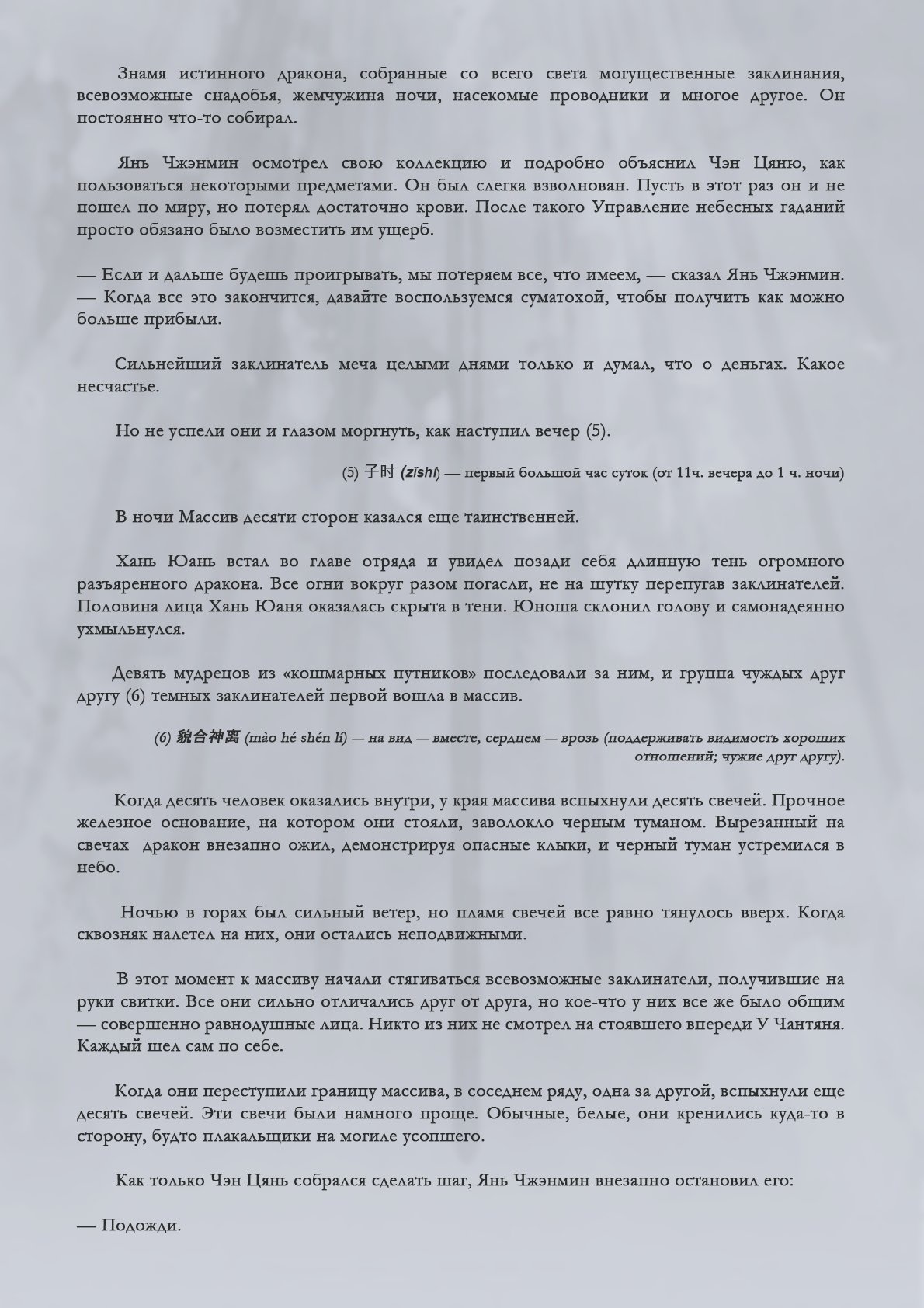 Знамя истинного дракона, собранные со всего света могущественные заклинания, всевозможные снадобья, жемчужина ночи, насекомые проводники и многое другое. Он постоянно что-то собирал.

Янь Чжэнмин осмотрел свою коллекцию и подробно объяснил Чэн Цяню, как пользоваться некоторыми предметами. Он был слегка взволнован. Пусть в этот раз он и не пошел по миру, но потерял достаточно крови. После такого Управление небесных гаданий просто обязано было возместить им ущерб.

— Если и дальше будешь проигрывать, мы потеряем все, что имеем, — сказал Янь Чжэнмин. — Когда все это закончится, давайте воспользуемся суматохой, чтобы получить как можно больше прибыли.

Сильнейший заклинатель меча целыми днями только и думал, что о деньгах. Какое несчастье.

Но не успели они и глазом моргнуть, как наступил вечер (5).

(5) 子时 (zǐshí) — первый большой час суток (от 11ч. вечера до 1 ч. ночи)

В ночи Массив десяти сторон казался еще таинственней.

Хань Юань встал во главе отряда и увидел позади себя длинную тень огромного разъяренного дракона. Все огни вокруг разом погасли, не на шутку перепугав заклинателей. Половина лица Хань Юаня оказалась скрыта в тени. Юноша склонил голову и самонадеянно ухмыльнулся.

Девять мудрецов из «кошмарных путников» последовали за ним, и группа чуждых друг другу (6) темных заклинателей первой вошла в массив.

(6) 貌合神离 (mào hé shén lí) — на вид — вместе, сердцем — врозь (поддерживать видимость хороших отношений; чужие друг другу).

Когда десять человек оказались внутри, у края массива вспыхнули десять свечей. Прочное железное основание, на котором они стояли, заволокло черным туманом. Вырезанный на свечах дракон внезапно ожил, демонстрируя опасные клыки, и черный туман устремился в небо.

Ночью в горах был сильный ветер, но пламя свечей все равно тянулось вверх. Когда сквозняк налетел на них, они остались неподвижными.

В этот момент к массиву начали стягиваться всевозможные заклинатели, получившие на руки свитки. Все они сильно отличались друг от друга, но кое-что у них все же было общим — совершенно равнодушные лица. Никто из них не смотрел на стоявшего впереди У Чантяня. Каждый шел сам по себе.

Когда они переступили границу массива, в соседнем ряду, одна за другой, вспыхнули еще десять свечей. Эти свечи были намного проще. Обычные, белые, они кренились куда-то в сторону, будто плакальщики на могиле усопшего.

Как только Чэн Цянь собрался сделать шаг, Янь Чжэнмин внезапно остановил его:

— Подожди.